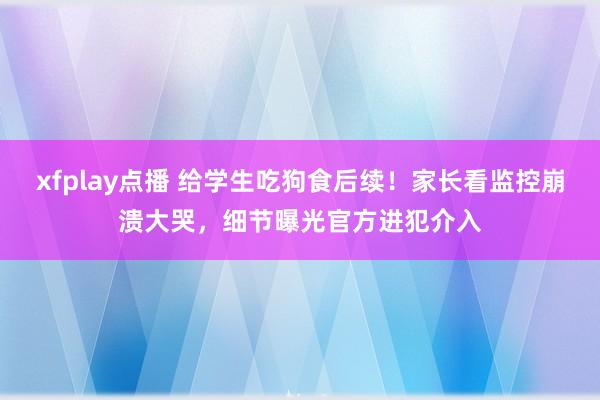 xfplay点播 给学生吃狗食后续！家长看监控崩溃大哭，细节曝光官方进犯介入